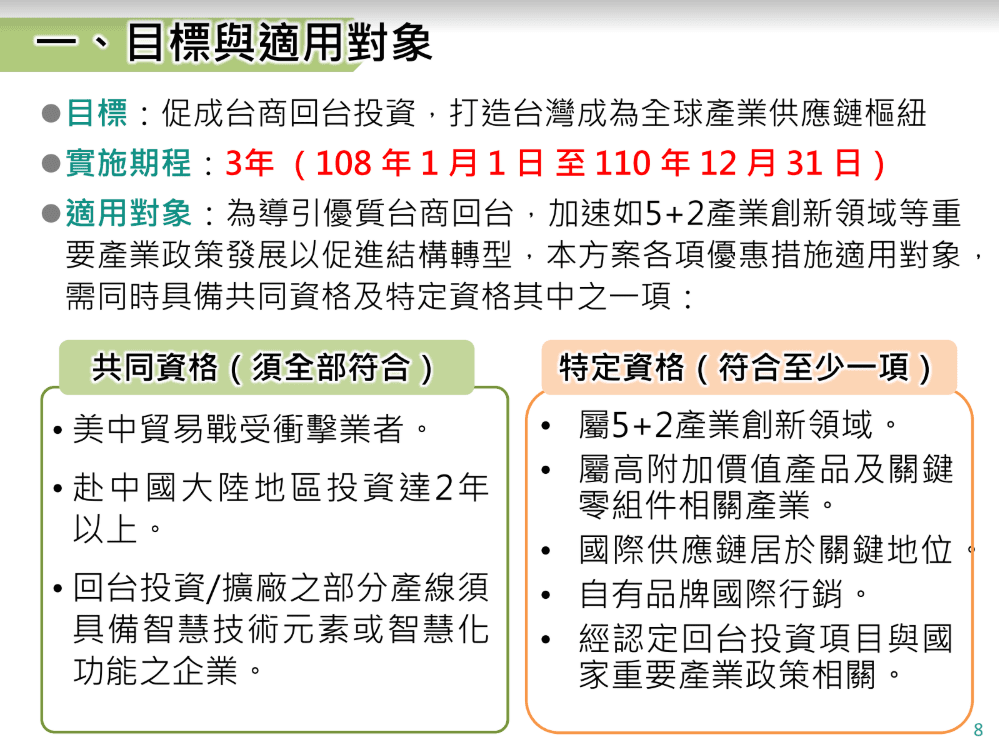 一、目標與適用對象

●目標：促成台商回台投資，打造台灣成為全球產業供應鏈樞紐

●實施期程：3年（108 年 1 月 1 日 至 110 年 12 月 31 日）

●適用對象：為導引優質台商回台，加速如5+2產業創新領域等重要產業政策發展以促進結構轉型，本方案各項優惠措施適用對象，需同時具備共同資格及特定資格其中之一項：

共同資格（須全部符合）

• 美中貿易戰受衝擊業者。

• 赴中國大陸地區投資達2年以上。

• 回台投資/擴廠之部分產線須具備智慧技術元素或智慧化功能之企業。

特定資格（符合至少一項）

• 屬5+2產業創新領域。

• 屬高附加價值產品及關鍵零組件相關產業。

• 國際供應鏈居於關鍵地位。

• 自有品牌國際行銷。

• 經認定回台投資項目與國家重要產業政策相關。

8